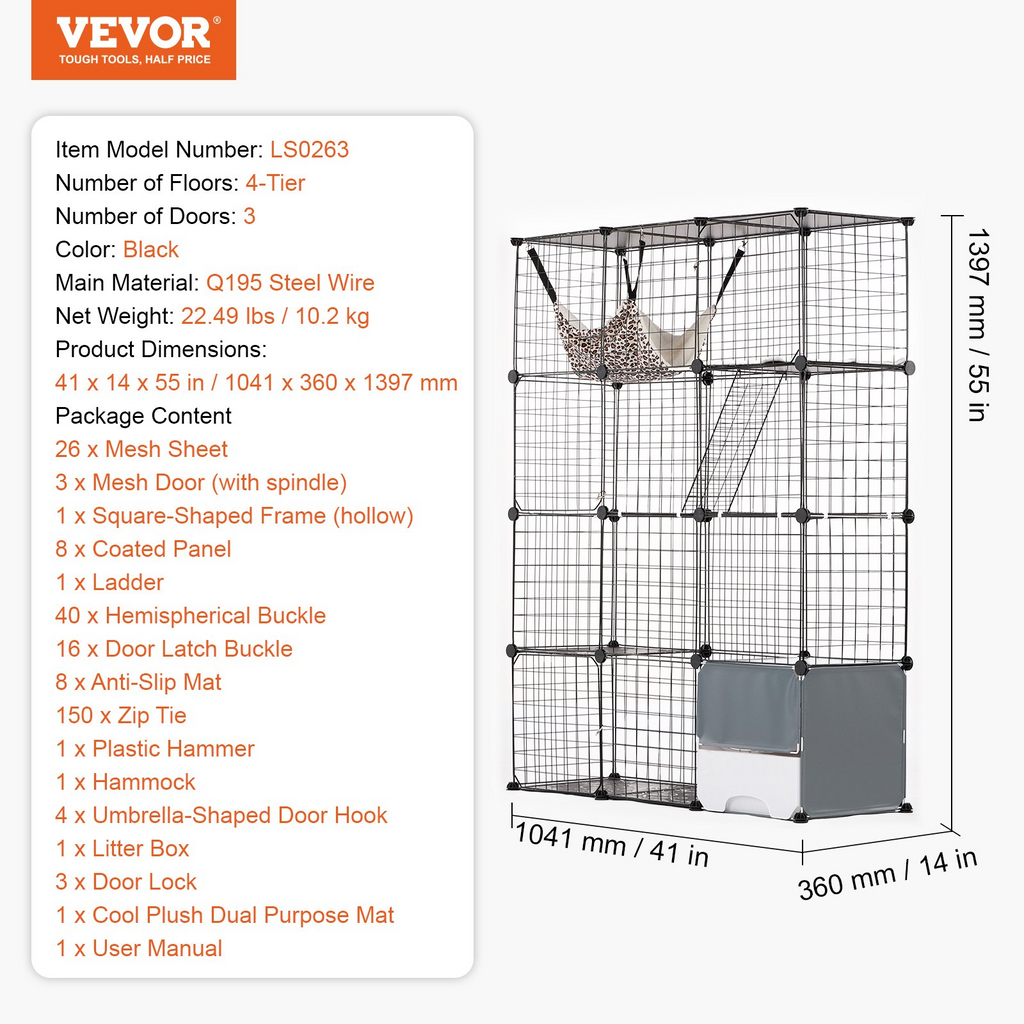 VEVOR
TOUGH TOOLS, HALF PRICE

Item Model Number: LS0263
Number of Floors: 4-Tier
Number of Doors: 3
Color: Black
Main Material: Q195 Steel Wire
Net Weight: 22.49 lbs / 10.2 kg
Product Dimensions:
41 x 14 x 55 in / 1041 x 360 x 1397 mm
Package Content
26 x Mesh Sheet
3 x Mesh Door (with spindle)
1 x Square-Shaped Frame (hollow)
8 x Coated Panel
1 x Ladder
40 x Hemispherical Buckle
16 x Door Latch Buckle
8 x Anti-Slip Mat
150 x Zip Tie
1 x Plastic Hammer
1 x Hammock
4 x Umbrella-Shaped Door Hook
1 x Litter Box
3 x Door Lock
1 x Cool Plush Dual Purpose Mat
1 x User Manual

1397 mm / 55 in

1041 mm / 41 in

360 mm / 14 in